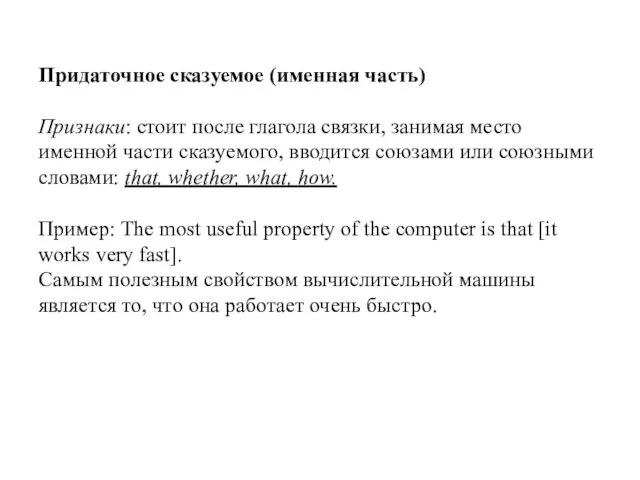 Придаточное сказуемое (именная часть)

Признаки: стоит после глагола связки, занимая место именной части сказуемого, вводится союзами или союзными словами: that, whether, what, how.

Пример: The most useful property of the computer is that [it works very fast].
Самым полезным свойством вычислительной машины является то, что она работает очень быстро.